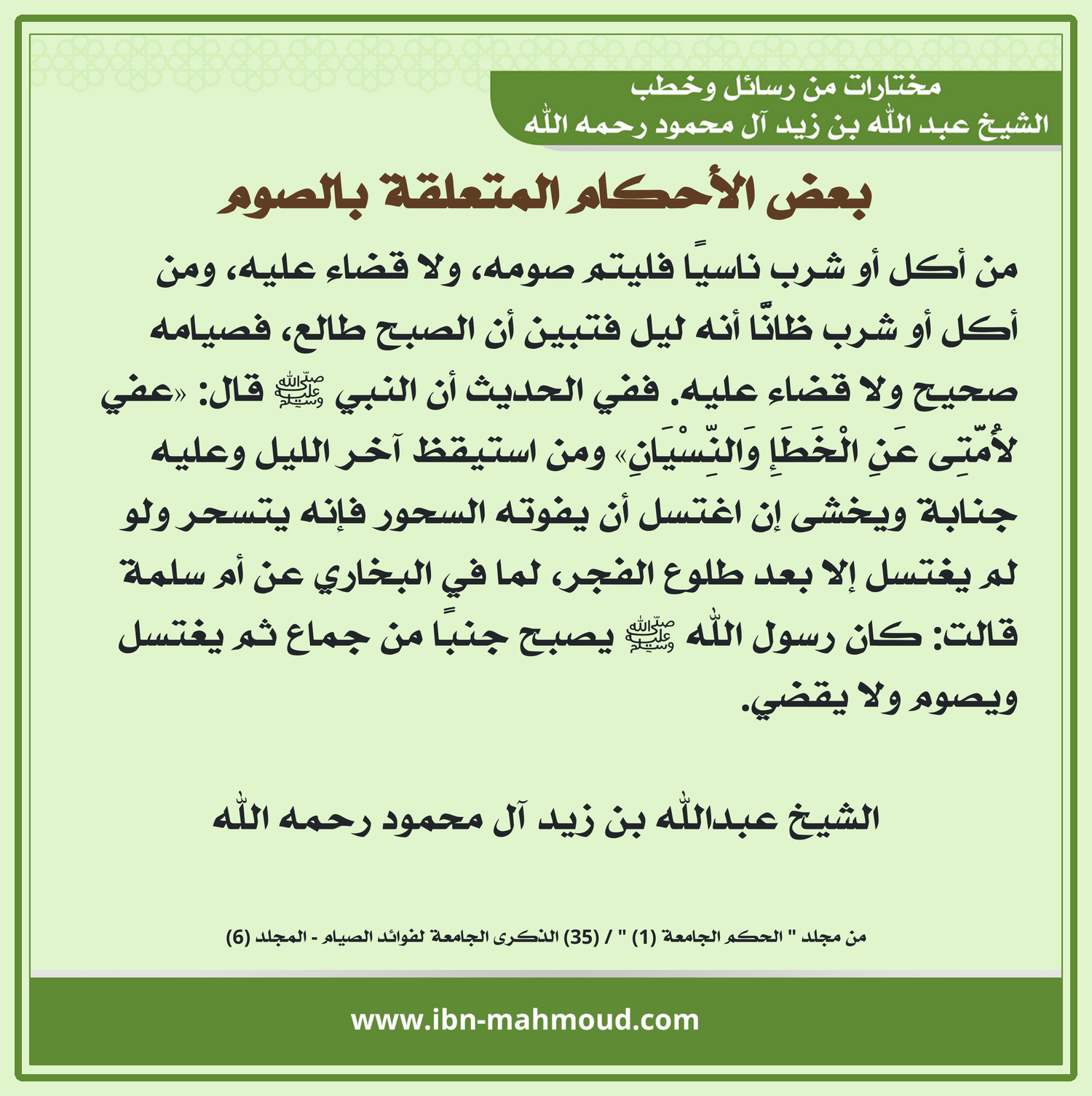 مختارات من رسائل وخطب
الشيخ عبد الله بن زيد آل محمود رحمه الله

بعض الأحكام المتعلقة بالصوم

من أكل أو شرب ناسيًا فليتم صومه، ولا قضاء عليه، ومن أكل أو شرب ظانًّا أنه ليل فتبين أن الصبح طالع، فصيامه صحيح ولا قضاء عليه. ففي الحديث أن النبي ﷺ قال: «عفي لأُمّتِى عَنِ الْخَطَإِ وَالنِّسْيَانِ» ومن استيقظ آخر الليل وعليه جنابة ويخشى إن اغتسل أن يفوته السحور فإنه يتسحر ولو لم يغتسل إلا بعد طلوع الفجر، لما في البخاري عن أم سلمة قالت: كان رسول الله ﷺ يصبح جنبًا من جماع ثم يغتسل ويصوم ولا يقضي.

الشيخ عبدالله بن زيد آل محمود رحمه الله

من مجلد " الحكم الجامعة (1) " / (35) الذكرى الجامعة لفوائد الصيام - المجلد (6)

www.ibn-mahmoud.com